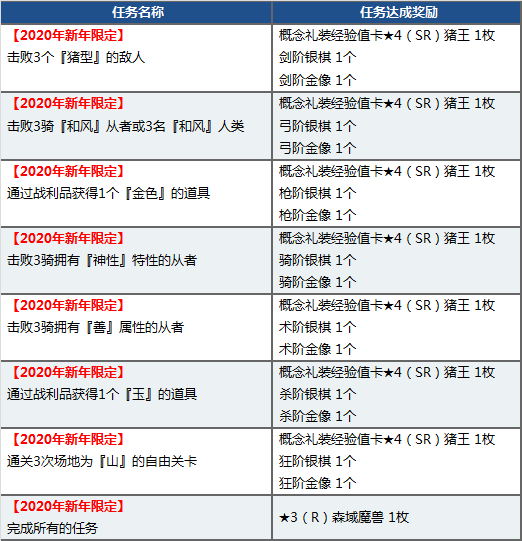 | 任务名称 | 任务达成奖励 |
|---|---|
| 【2020年新年限定】 击败3个『猪型』的敌人 | 概念礼装经验值卡★4（SR）猪王 1枚 剑阶银棋 1个 剑阶金像 1个 |
| 【2020年新年限定】 击败3骑『和风』从者或3名『和风』人类 | 概念礼装经验值卡★4（SR）猪王 1枚 弓阶银棋 1个 弓阶金像 1个 |
| 【2020年新年限定】 通过战利品获得1个『金色』的道具 | 概念礼装经验值卡★4（SR）猪王 1枚 枪阶银棋 1个 枪阶金像 1个 |
| 【2020年新年限定】 击败3骑拥有『神性』特性的从者 | 概念礼装经验值卡★4（SR）猪王 1枚 骑阶银棋 1个 骑阶金像 1个 |
| 【2020年新年限定】 击败3骑拥有『善』属性的从者 | 概念礼装经验值卡★4（SR）猪王 1枚 术阶银棋 1个 术阶金像 1个 |
| 【2020年新年限定】 通过战利品获得1个『玉』的道具 | 概念礼装经验值卡★4（SR）猪王 1枚 杀阶银棋 1个 杀阶金像 1个 |
| 【2020年新年限定】 通关3次场地为『山』的自由关卡 | 概念礼装经验值卡★4（SR）猪王 1枚 狂阶银棋 1个 狂阶金像 1个 |
| 【2020年新年限定】 完成所有的任务 | ★3（R）森域魔兽 1枚 |